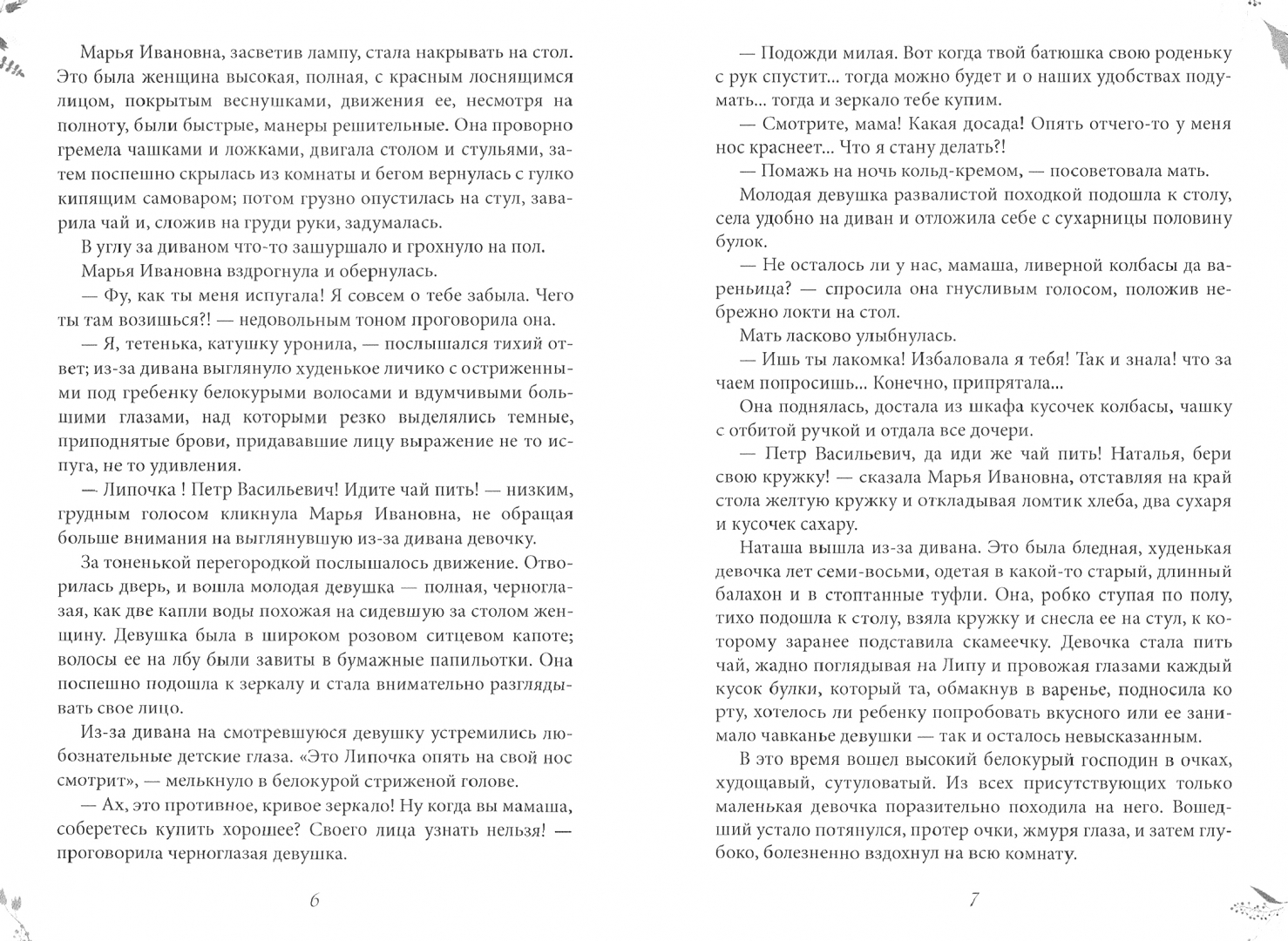 Марья Ивановна, засветив лампу, стала накрывать на стол. Это была женщина высокая, полная, с красным лоснящимся лицом, покрытым веснушками, движения ее, несмотря на полноту, были быстрые, манеры решительные. Она проворно гремела чашками и ложками, двигала столом и стульями, затем поспешно скрылась из комнаты и бегом вернулась с гулко кипящим самоваром; потом грузно опустилась на стул, заварила чай и, сложив на груди руки, задумалась.

В углу за диваном что-то зашуршало и грохнуло на пол.

Марья Ивановна вздрогнула и обернулась.

— Фу, как ты меня испугала! Я совсем о тебе забыла. Чего ты там возишься?! — недовольным тоном проговорила она.

— Я, тетенька, катушку уронила, — послышался тихий ответ; из-за дивана выглянуло худенькое личико с остриженными под гребенку белокурыми волосами и вдумчивыми большими глазами, над которыми резко выделялись темные, приподнятые брови, придававшие лицу выражение не то испуга, не то удивления.

— Липочка ! Петр Васильевич! Идите чай пить! — низким, грудным голосом кликнула Марья Ивановна, не обращая больше внимания на выглянувшую из-за дивана девочку.

За тоненькой перегородкой послышалось движение. Отворилась дверь, и вошла молодая девушка — полная, черноглазая, как две капли воды похожая на сидевшую за столом женщину. Девушка была в широком розовом ситцевом капоте; волосы ее на лбу были завиты в бумажные папильотки. Она поспешно подошла к зеркалу и стала внимательно разглядывать свое лицо.

Из-за дивана на смотревшуюся девушку устремились любознательные детские глаза. «Это Липочка опять на свой нос смотрит», — мелькнуло в белокурой стриженой голове.

— Ах, это противное, кривое зеркало! Ну когда вы мамаша, соберетесь купить хорошее? Своего лица узнать нельзя! — проговорила черноглазая девушка.

6

— Подожди милая. Вот когда твой батюшка свою роденьку с рук спустит... тогда можно будет и о наших удобствах подумать... тогда и зеркало тебе купим.

— Смотрите, мама! Какая досада! Опять отчего-то у меня нос краснеет... Что я стану делать?!

— Помажь на ночь кольд-кремом, — посоветовала мать.

Молодая девушка развалистой походкой подошла к столу, села удобно на диван и отложила себе с сухарницы половину булок.

— Не осталось ли у нас, мамаша, ливерной колбасы да вареньица? — спросила она гнусливым голосом, положив небрежно локти на стол.

Мать ласково улыбнулась.

— Ишь ты лакомка! Избаловала я тебя! Так и знала! что за чаем попросишь... Конечно, припрятала...

Она поднялась, достала из шкафа кусочек колбасы, чашку с отбитой ручкой и отдала все дочери.

— Петр Васильевич, да иди же чай пить! Наталья, бери свою кружку! — сказала Марья Ивановна, отставляя на край стола желтую кружку и откладывая ломтик хлеба, два сухаря и кусочек сахару.

Наташа вышла из-за дивана. Это была бледная, худенькая девочка лет семи-восьми, одетая в какой-то старый, длинный балахон и в стоптанные туфли. Она, робко ступая по полу, тихо подошла к столу, взяла кружку и снесла ее на стул, к которому заранее подставила скамеечку. Девочка стала пить чай, жадно поглядывая на Липу и провожая глазами каждый кусок булки, который та, обмакнув в варенье, подносила ко рту, хотелось ли ребенку попробовать вкусного или ее занимало чавканье девушки — так и осталось невысказанным.

В это время вошел высокий белокурый господин в очках, худощавый, сутуловатый. Из всех присутствующих только маленькая девочка поразительно походила на него. Вошедший устало потянулся, протер очки, жмуря глаза, и затем глубоко, болезненно вздохнул на всю комнату.

7